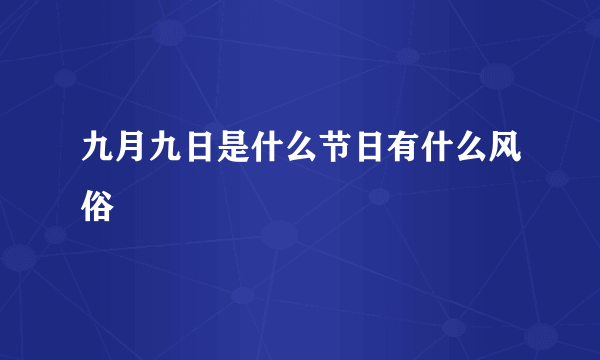 九月九日是什么节日有什么风俗